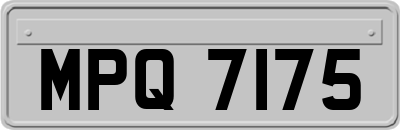 MPQ 7175